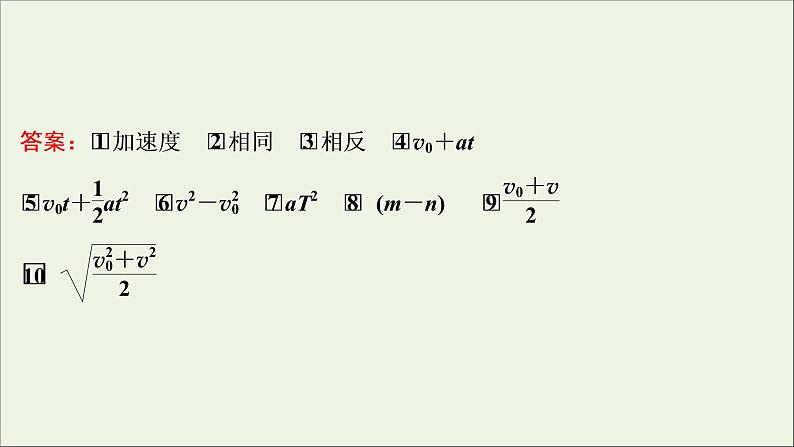 答案：1加速度　2相同　3相反　4$v_0+at$

5$v_0t+\frac{1}{2}at^2$　6$v^2-v_0^2$　7$aT^2$　8 $(m-n)$　9$\frac{v_0+v}{2}$

10 $\sqrt{\frac{v_0^2+v^2}{2}}$